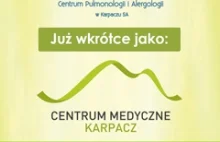 Centrum Pulmonologii i Alergologii
w Karpaczu SA

Już wkrótce jako:

CENTRUM MEDYCZNE
KARPACZ